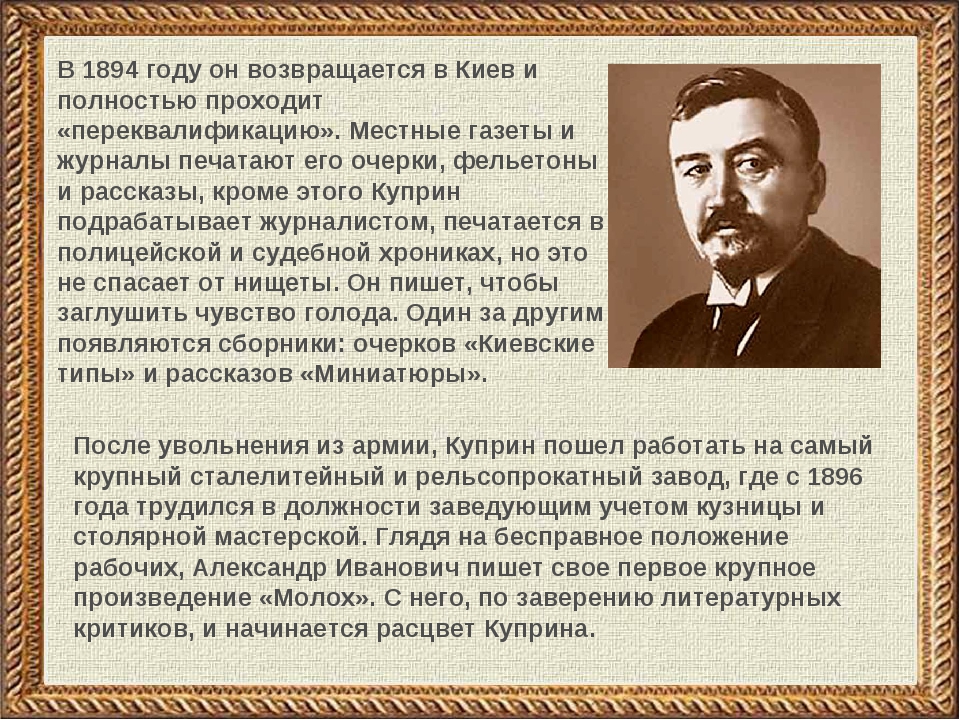 В 1894 году он возвращается в Киев и полностью проходит «переквалификацию». Местные газеты и журналы печатают его очерки, фельетоны и рассказы, кроме этого Куприн подрабатывает журналистом, печатается в полицейской и судебной хрониках, но это не спасает от нищеты. Он пишет, чтобы заглушить чувство голода. Один за другим появляются сборники: очерков «Киевские типы» и рассказов «Миниатюры».

После увольнения из армии, Куприн пошел работать на самый крупный сталелитейный и рельсопрокатный завод, где с 1896 года трудился в должности заведующим учетом кузницы и столярной мастерской. Глядя на бесправное положение рабочих, Александр Иванович пишет свое первое крупное произведение «Молох». С него, по заверению литературных критиков, и начинается расцвет Куприна.